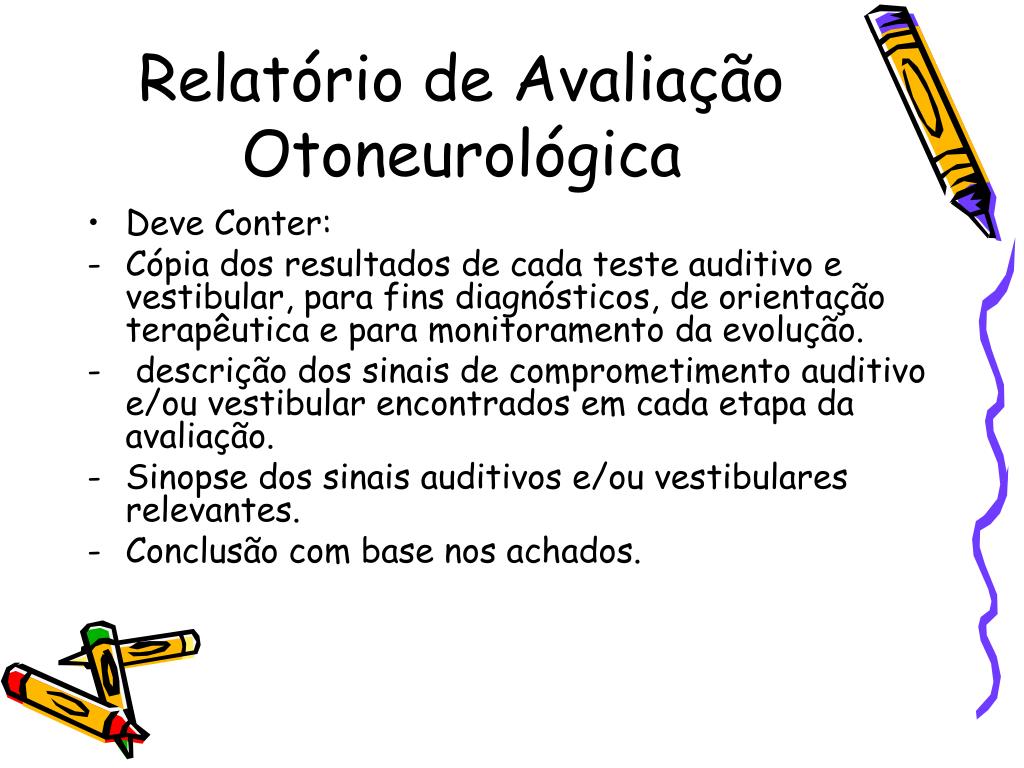 Relatório de Avaliação Otoneurológica

• Deve Conter:
- Cópia dos resultados de cada teste auditivo e vestibular, para fins diagnósticos, de orientação terapêutica e para monitoramento da evolução.
- descrição dos sinais de comprometimento auditivo e/ou vestibular encontrados em cada etapa da avaliação.
- Sinopse dos sinais auditivos e/ou vestibulares relevantes.
- Conclusão com base nos achados.